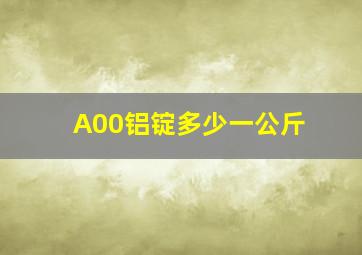 A00铝锭多少一公斤